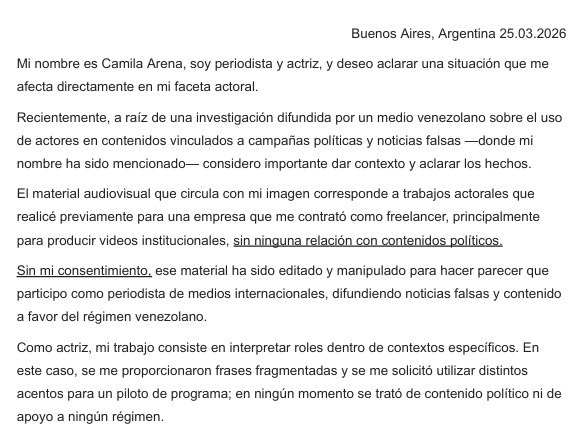 Buenos Aires, Argentina 25.03.2026

Mi nombre es Camila Arena, soy periodista y actriz, y deseo aclarar una situación que me afecta directamente en mi faceta actoral.

Recientemente, a raíz de una investigación difundida por un medio venezolano sobre el uso de actores en contenidos vinculados a campañas políticas y noticias falsas —donde mi nombre ha sido mencionado— considero importante dar contexto y aclarar los hechos.

El material audiovisual que circula con mi imagen corresponde a trabajos actorales que realicé previamente para una empresa que me contrató como freelancer, principalmente para producir videos institucionales, sin ninguna relación con contenidos políticos.

Sin mi consentimiento, ese material ha sido editado y manipulado para hacer parecer que participo como periodista de medios internacionales, difundiendo noticias falsas y contenido a favor del régimen venezolano.

Como actriz, mi trabajo consiste en interpretar roles dentro de contextos específicos. En este caso, se me proporcionaron frases fragmentadas y se me solicitó utilizar distintos acentos para un piloto de programa; en ningún momento se trató de contenido político ni de apoyo a ningún régimen.